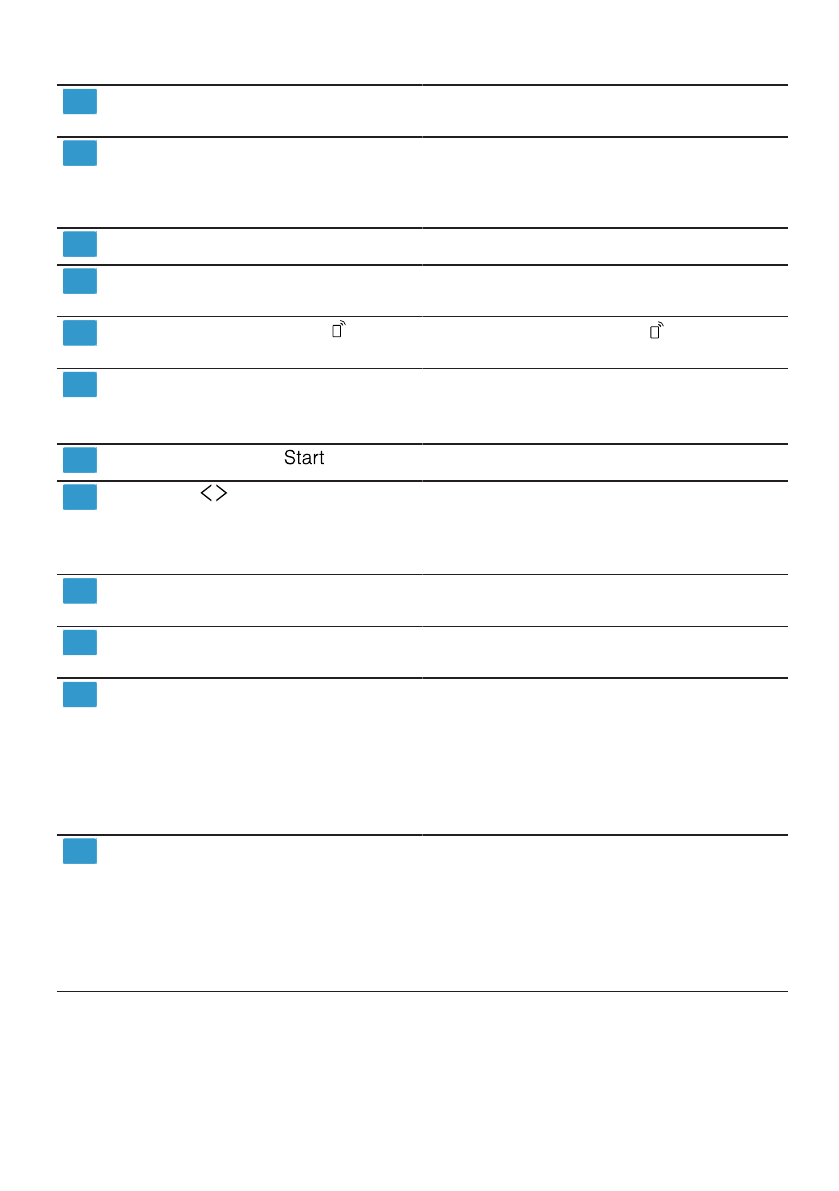 Start